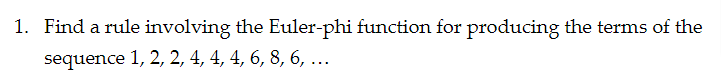 1. Find a rule involving the Euler-phi function for producing the terms of the sequence 1, 2, 2, 4, 4, 4, 6, 8, 6, …